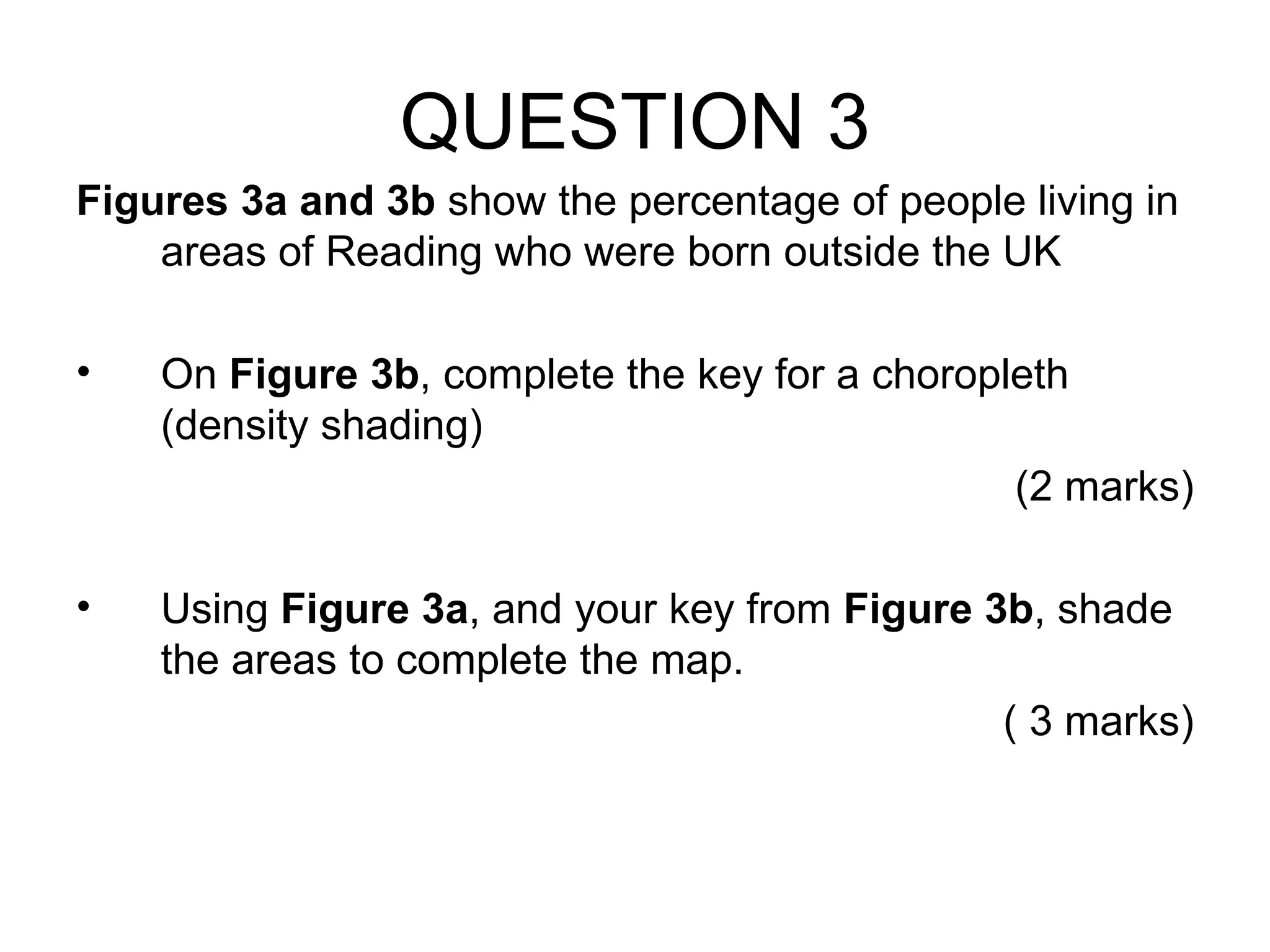 QUESTION 3

Figures 3a and 3b show the percentage of people living in areas of Reading who were born outside the UK

• On Figure 3b, complete the key for a choropleth (density shading)

(2 marks)

• Using Figure 3a, and your key from Figure 3b, shade the areas to complete the map.

( 3 marks)